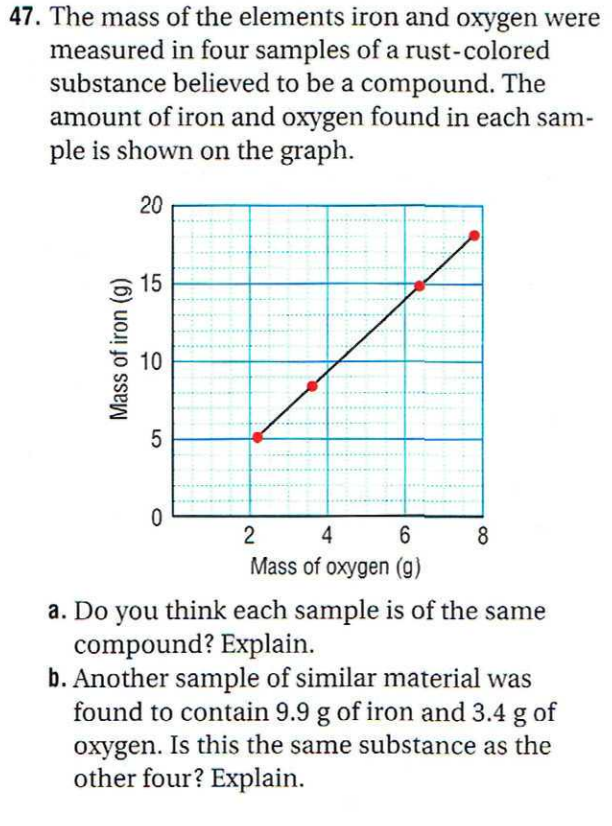 47. The mass of the elements iron and oxygen were measured in four samples of a rust-colored substance believed to be a compound. The amount of iron and oxygen found in each sample is shown on the graph.

20
15
10
5
0
Mass of iron (g)
2
4
6
8
Mass of oxygen (g)

a. Do you think each sample is of the same compound? Explain.
b. Another sample of similar material was found to contain 9.9 g of iron and 3.4 g of oxygen. Is this the same substance as the other four? Explain.